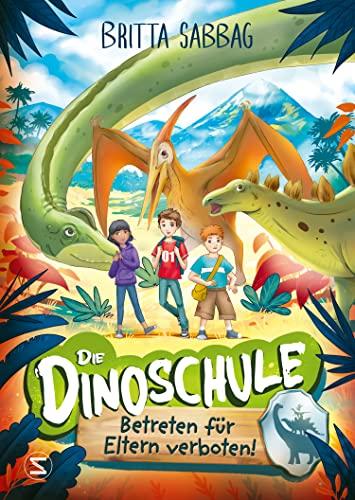 BRITTA SABBAG

01

DIE DINOSCHULE

Betreten für Eltern verboten!

S